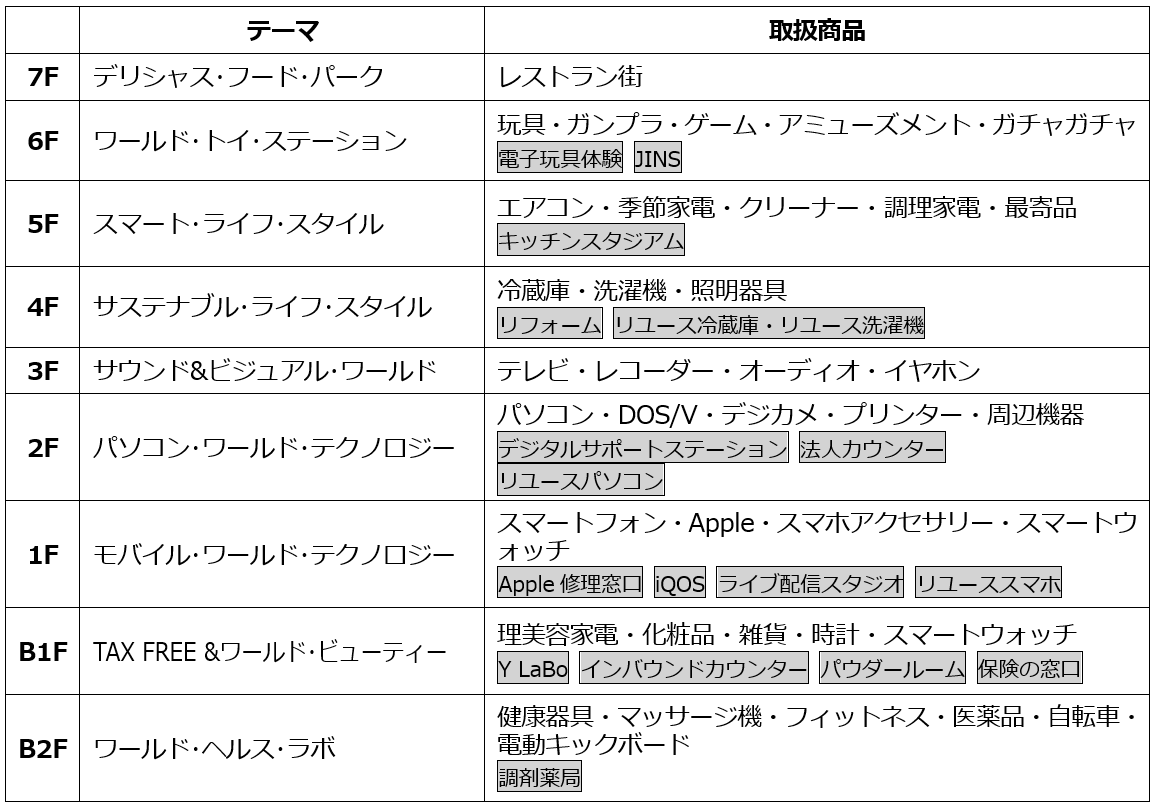 |  | テーマ | 取扱商品 |
|---|---|---|
| 7F | デリシャス･フード･パーク | レストラン街 |
| 6F | ワールド･トイ･ステーション | 玩具・ガンプラ・ゲーム・アミューズメント・ガチャガチャ 電子玩具体験 JINS |
| 5F | スマート･ライフ･スタイル | エアコン・季節家電・クリーナー・調理家電・最寄品 キッチンスタジアム |
| 4F | サステナブル･ライフ･スタイル | 冷蔵庫・洗濯機・照明器具 リフォーム リユース冷蔵庫・リユース洗濯機 |
| 3F | サウンド&ビジュアル･ワールド | テレビ・レコーダー・オーディオ・イヤホン |
| 2F | パソコン･ワールド･テクノロジー | パソコン・DOS/V・デジカメ・プリンター・周辺機器 デジタルサポートステーション 法人カウンター リユースパソコン |
| 1F | モバイル･ワールド･テクノロジー | スマートフォン・Apple・スマホアクセサリー・スマートウォッチ Apple 修理窓口 iQOS ライブ配信スタジオ リユーススマホ |
| B1F | TAX FREE &ワールド･ビューティー | 理美容家電・化粧品・雑貨・時計・スマートウォッチ Y LaBo インバウンドカウンター パウダールーム 保険の窓口 |
| B2F | ワールド･ヘルス･ラボ | 健康器具・マッサージ機・フィットネス・医薬品・自転車・電動キックボード 調剤薬局 |